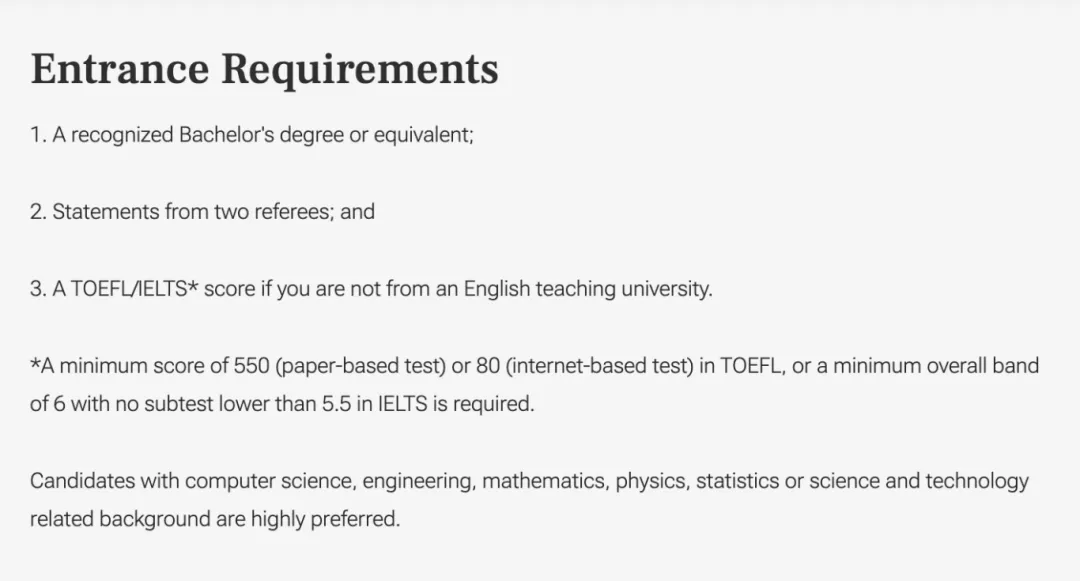 Entrance Requirements

1. A recognized Bachelor's degree or equivalent;

2. Statements from two referees; and

3. A TOEFL/IELTS* score if you are not from an English teaching university.

*A minimum score of 550 (paper-based test) or 80 (internet-based test) in TOEFL, or a minimum overall band of 6 with no subtest lower than 5.5 in IELTS is required.

Candidates with computer science, engineering, mathematics, physics, statistics or science and technology related background are highly preferred.